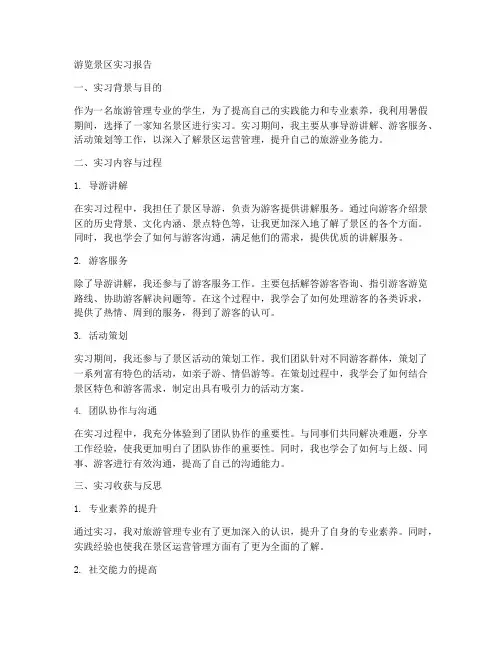 游览景区实习报告

一、实习背景与目的

作为一名旅游管理专业的学生，为了提高自己的实践能力和专业素养，我利用暑假期间，选择了一家知名景区进行实习。实习期间，我主要从事导游讲解、游客服务、活动策划等工作，以深入了解景区运营管理，提升自己的旅游业务能力。

二、实习内容与过程

1. 导游讲解

在实习过程中，我担任了景区导游，负责为游客提供讲解服务。通过向游客介绍景区的历史背景、文化内涵、景点特色等，让我更加深入地了解了景区的各个方面。同时，我也学会了如何与游客沟通，满足他们的需求，提供优质的讲解服务。

2. 游客服务

除了导游讲解，我还参与了游客服务工作。主要包括解答游客咨询、指引游客游览路线、协助游客解决问题等。在这个过程中，我学会了如何处理游客的各类诉求，提供了热情、周到的服务，得到了游客的认可。

3. 活动策划

实习期间，我还参与了景区活动的策划工作。我们团队针对不同游客群体，策划了一系列富有特色的活动，如亲子游、情侣游等。在策划过程中，我学会了如何结合景区特色和游客需求，制定出具有吸引力的活动方案。

4. 团队协作与沟通

在实习过程中，我充分体验到了团队协作的重要性。与同事们共同解决难题，分享工作经验，使我更加明白了团队协作的重要性。同时，我也学会了如何与上级、同事、游客进行有效沟通，提高了自己的沟通能力。

三、实习收获与反思

1. 专业素养的提升

通过实习，我对旅游管理专业有了更加深入的认识，提升了自身的专业素养。同时，实践经验也使我在景区运营管理方面有了更为全面的了解。

2. 社交能力的提高